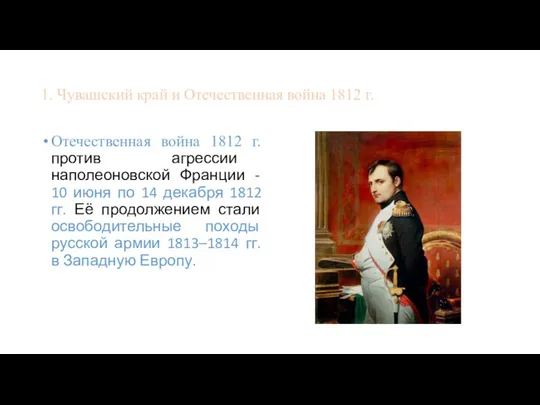 1. Чувашский край и Отечественная война 1812 г.

• Отечественная война 1812 г. против агрессии наполеоновской Франции - 10 июня по 14 декабря 1812 гг. Её продолжением стали освободительные походы русской армии 1813–1814 гг. в Западную Европу.